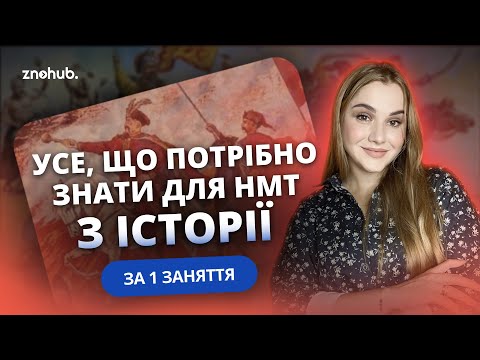 znohub.

УСЕ, ЩО ПОТРІБНО ЗНАТИ ДЛЯ НМТ З ІСТОРІЇ

ЗА 1 ЗАНЯТТЯ